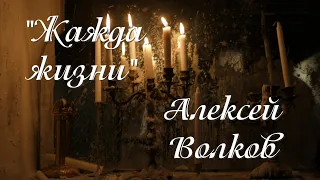 "Жажда жизни"

Алексей Волков